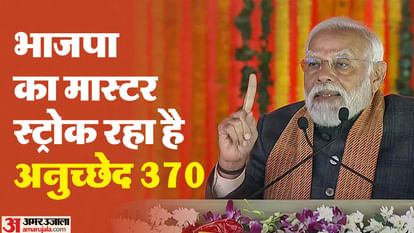 भाजपा का मास्टर स्ट्रोक रहा है अनुच्छेद 370

अ अमर उजाला
amarujala.com